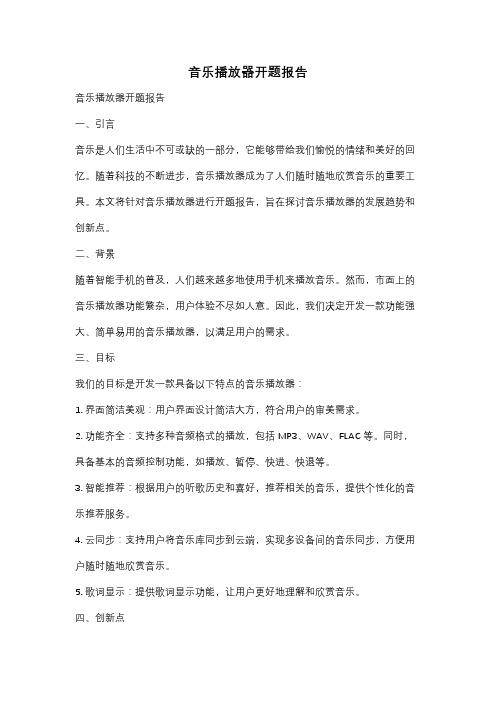 音乐播放器开题报告

音乐播放器开题报告

一、引言

音乐是人们生活中不可或缺的一部分，它能够带给我们愉悦的情绪和美好的回忆。随着科技的不断进步，音乐播放器成为了人们随时随地欣赏音乐的重要工具。本文将针对音乐播放器进行开题报告，旨在探讨音乐播放器的发展趋势和创新点。

二、背景

随着智能手机的普及，人们越来越多地使用手机来播放音乐。然而，市面上的音乐播放器功能繁杂，用户体验不尽如人意。因此，我们决定开发一款功能强大、简单易用的音乐播放器，以满足用户的需求。

三、目标

我们的目标是开发一款具备以下特点的音乐播放器：

1. 界面简洁美观：用户界面设计简洁大方，符合用户的审美需求。

2. 功能齐全：支持多种音频格式的播放，包括 MP3、WAV、FLAC 等。同时，具备基本的音频控制功能，如播放、暂停、快进、快退等。

3. 智能推荐：根据用户的听歌历史和喜好，推荐相关的音乐，提供个性化的音乐推荐服务。

4. 云同步：支持用户将音乐库同步到云端，实现多设备间的音乐同步，方便用户随时随地欣赏音乐。

5. 歌词显示：提供歌词显示功能，让用户更好地理解和欣赏音乐。

四、创新点